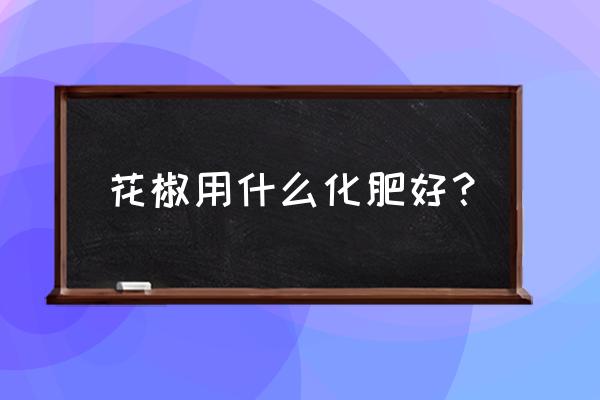 花椒用什么化肥好？